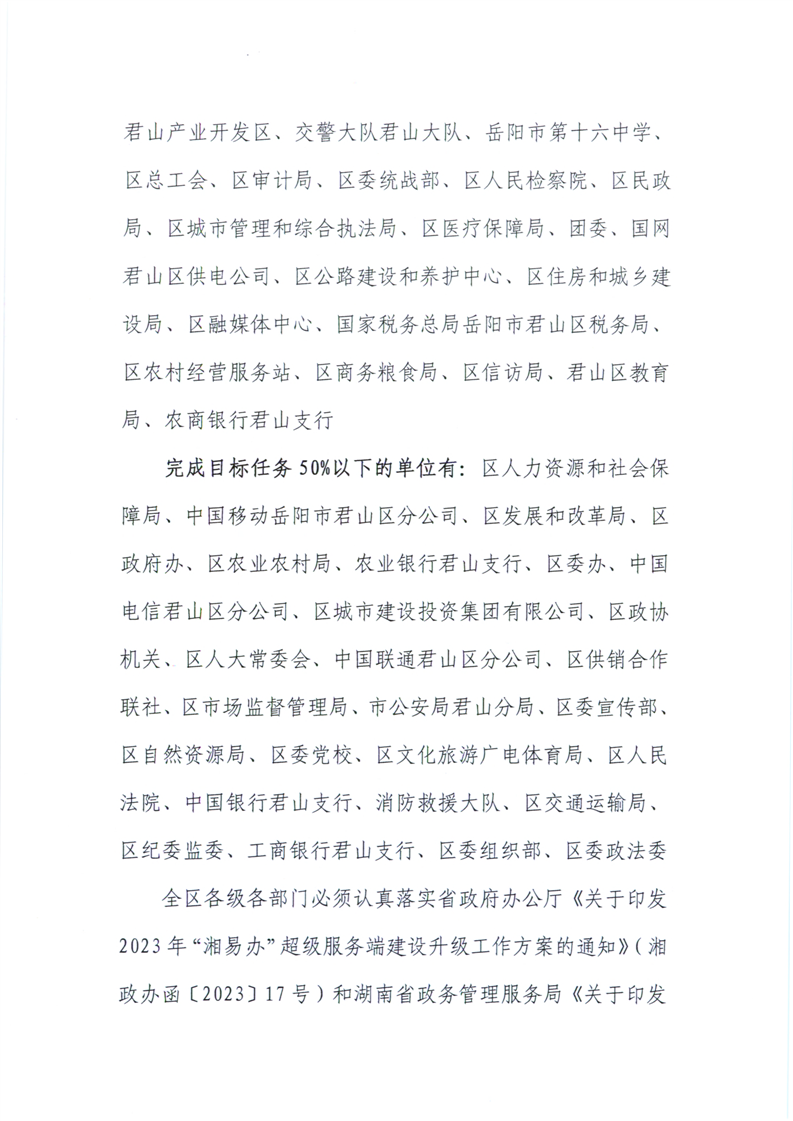 君山产业开发区、交警大队君山大队、岳阳市第十六中学、区总工会、区审计局、区委统战部、区人民检察院、区民政局、区城市管理和综合执法局、区医疗保障局、团委、国网君山区供电公司、区公路建设和养护中心、区住房和城乡建设局、区融媒体中心、国家税务总局岳阳市君山区税务局、区农村经营服务站、区商务粮食局、区信访局、君山区教育局、农商银行君山支行

完成目标任务50%以下的单位有：区人力资源和社会保障局、中国移动岳阳市君山区分公司、区发展和改革局、区政府办、区农业农村局、农业银行君山支行、区委办、中国电信君山区分公司、区城市建设投资集团有限公司、区政协机关、区人大常委会、中国联通君山区分公司、区供销合作联社、区市场监督管理局、市公安局君山分局、区委宣传部、区自然资源局、区委党校、区文化旅游广电体育局、区人民法院、中国银行君山支行、消防救援大队、区交通运输局、区纪委监委、工商银行君山支行、区委组织部、区委政法委

全区各级各部门必须认真落实省政府办公厅《关于印发2023年“湘易办”超级服务端建设升级工作方案的通知》（湘政办函〔2023〕17号）和湖南省政务管理服务局《关于印发